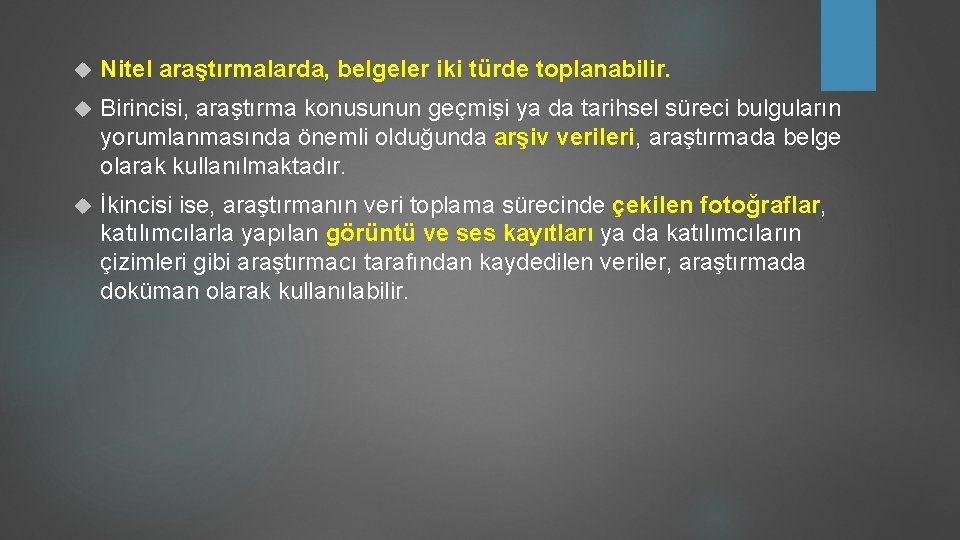 Nitel araştırmalarda, belgeler iki türde toplanabilir.

Birincisi, araştırma konusunun geçmişi ya da tarihsel süreci bulguların yorumlanmasında önemli olduğunda arşiv verileri, araştırmada belge olarak kullanılmaktadır.

İkincisi ise, araştırmanın veri toplama sürecinde çekilen fotoğraflar, katılımcılarla yapılan görüntü ve ses kayıtları ya da katılımcıların çizimleri gibi araştırmacı tarafından kaydedilen veriler, araştırmada doküman olarak kullanılabilir.